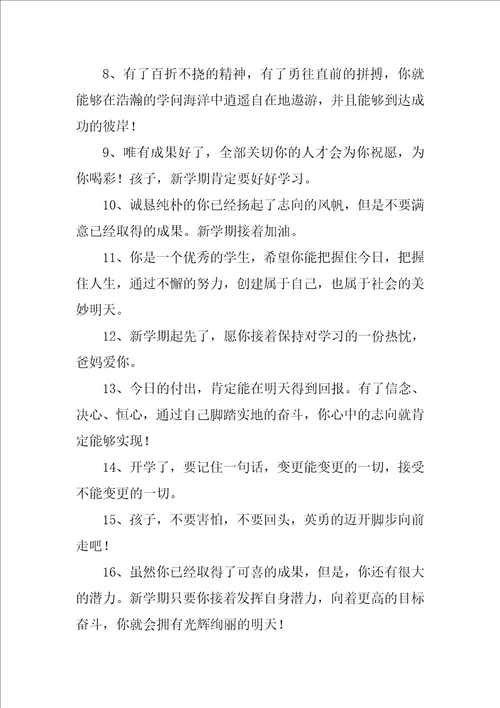 8、有了百折不挠的精神，有了勇往直前的拼搏，你就能够在浩瀚的学问海洋中逍遥自在地遨游，并且能够到达成功的彼岸！

9、唯有成果好了，全部关切你的人才会为你祝愿，为你喝彩！孩子，新学期肯定要好好学习。

10、诚恳纯朴的你已经扬起了志向的风帆，但是不要满意已经取得的成果。新学期接着加油。

11、你是一个优秀的学生，希望你能把握住今日，把握住人生，通过不懈的努力，创建属于自己，也属于社会的美妙明天。

12、新学期起先了，愿你接着保持对学习的一份热忱，爸妈爱你。

13、今日的付出，肯定能在明天得到回报。有了信念、决心、恒心，通过自己脚踏实地的奋斗，你心中的志向就肯定能够实现！

14、开学了，要记住一句话，变更能变更的一切，接受不能变更的一切。

15、孩子，不要害怕，不要回头，英勇的迈开脚步向前走吧！

16、虽然你已经取得了可喜的成果，但是，你还有很大的潜力。新学期只要你接着发挥自身潜力，向着更高的目标奋斗，你就会拥有光辉绚丽的明天！